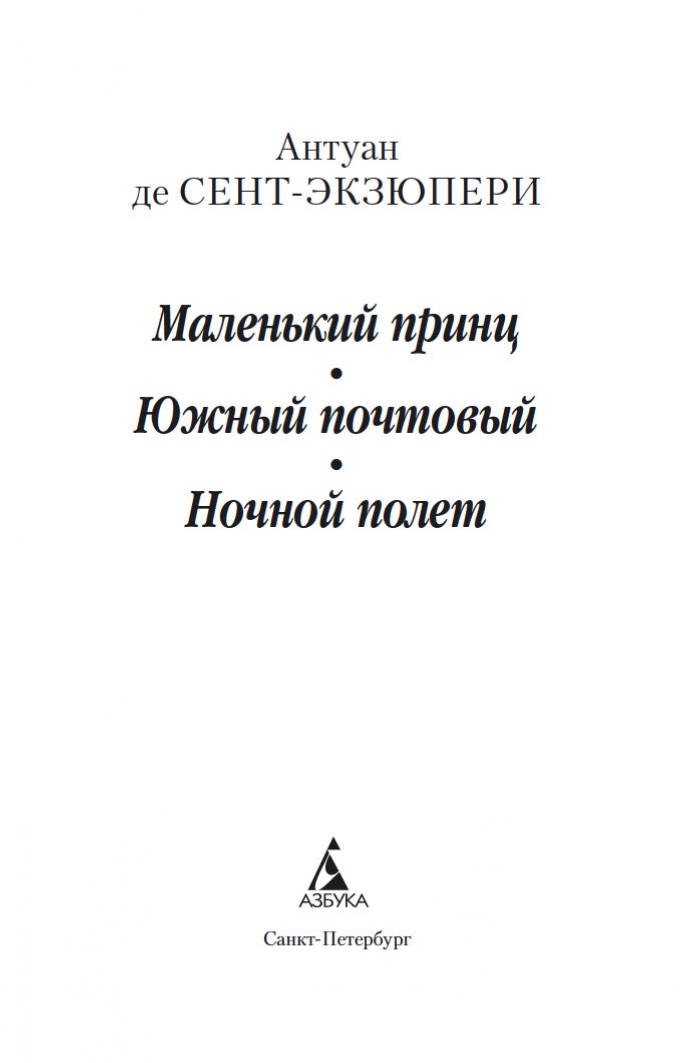 Антуан
де СЕНТ-ЭКЗЮПЕРИ

Маленький принц
•
Южный почтовый
•
Ночной полет

АЗБУКА

Санкт-Петербург